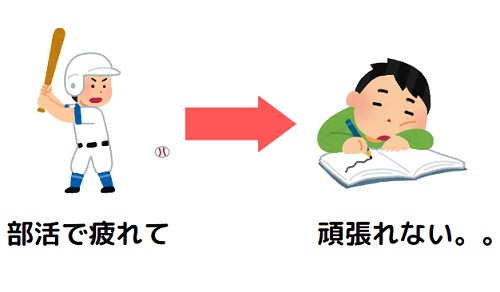 部活で疲れて

頑張れない。。